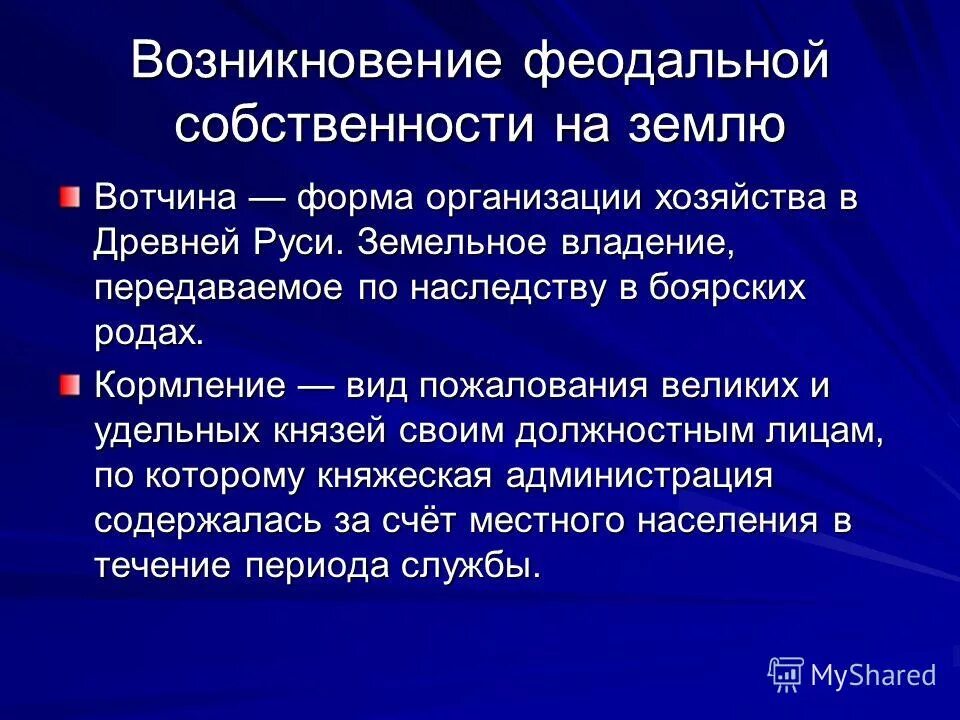 Возникновение феодальной собственности на землю

Вотчина — форма организации хозяйства в Древней Руси. Земельное владение, передаваемое по наследству в боярских родах.

Кормление — вид пожалования великих и удельных князей своим должностным лицам, по которому княжеская администрация содержалась за счёт местного населения в течение периода службы.

MyShared